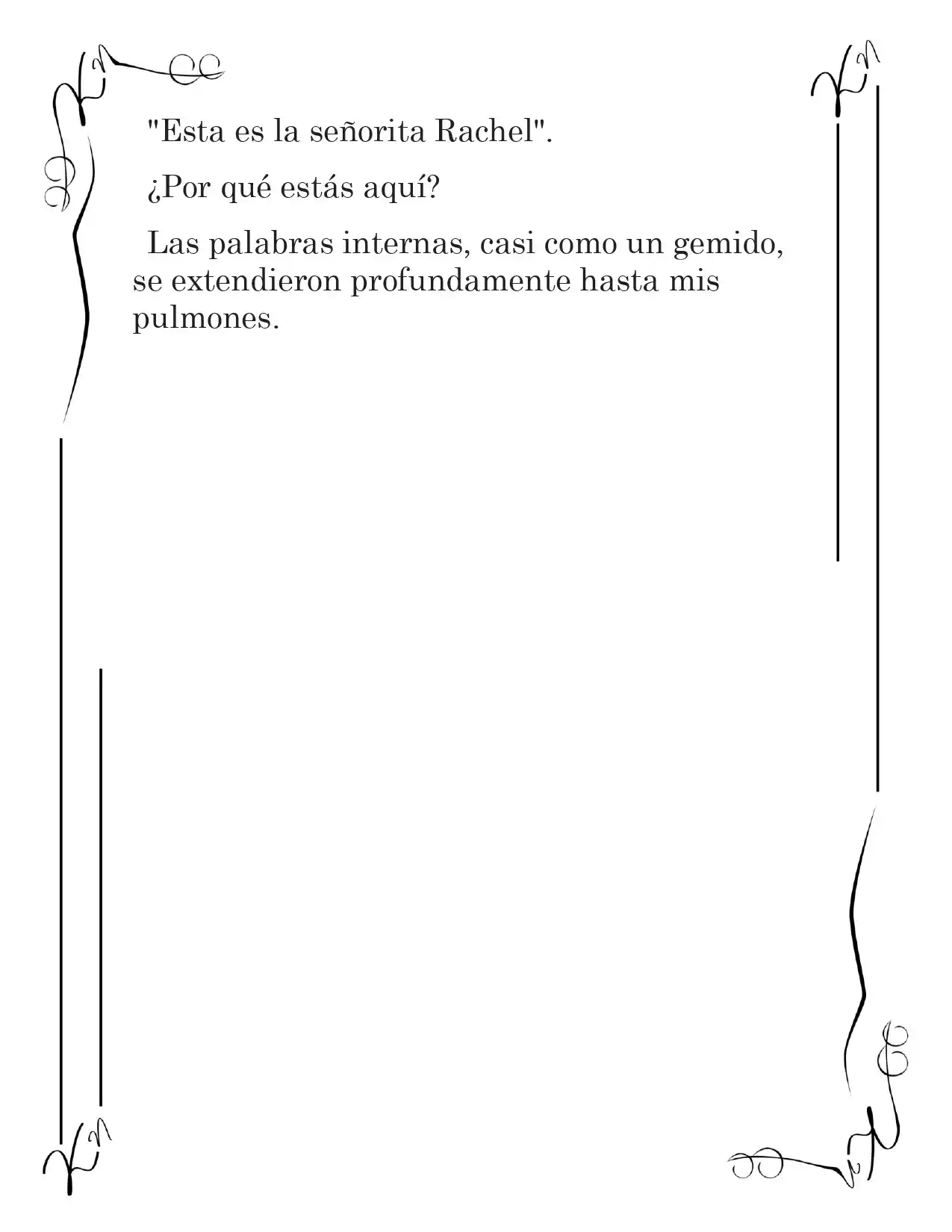 "Esta es la señorita Rachel".

¿Por qué estás aquí?

Las palabras internas, casi como un gemido, se extendieron profundamente hasta mis pulmones.